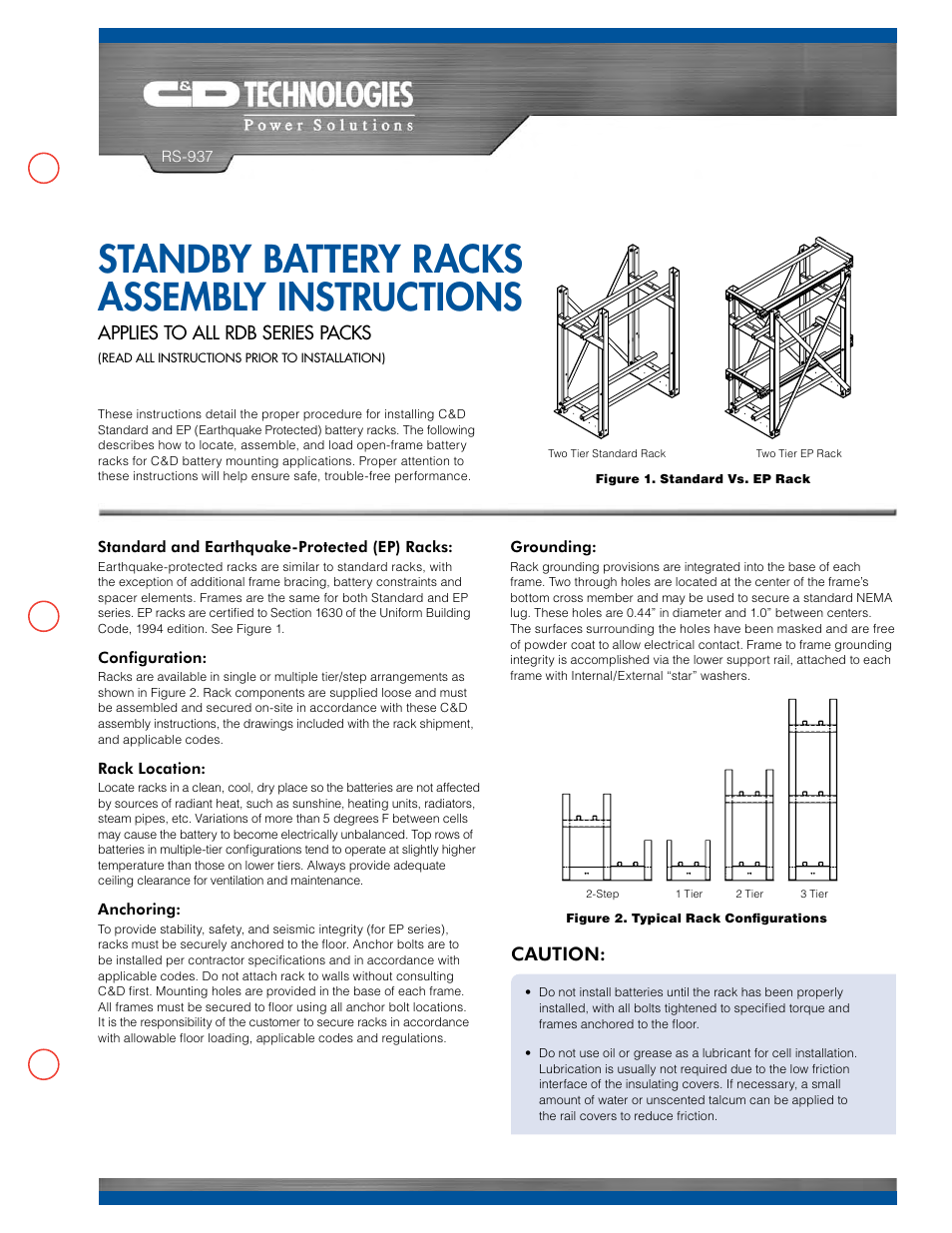 C&D TECHNOLOGIES
Power Solutions

RS-937

STANDBY BATTERY RACKS
ASSEMBLY INSTRUCTIONS

APPLIES TO ALL RDB SERIES PACKS
(READ ALL INSTRUCTIONS PRIOR TO INSTALLATION)

These instructions detail the proper procedure for installing C&D Standard and EP (Earthquake Protected) battery racks. The following describes how to locate, assemble, and load open-frame battery racks for C&D battery mounting applications. Proper attention to these instructions will help ensure safe, trouble-free performance.

Two Tier Standard Rack

Two Tier EP Rack

Figure 1. Standard Vs. EP Rack

Standard and Earthquake-Protected (EP) Racks:
Earthquake-protected racks are similar to standard racks, with the exception of additional frame bracing, battery constraints and spacer elements. Frames are the same for both Standard and EP series. EP racks are certified to Section 1630 of the Uniform Building Code, 1994 edition. See Figure 1.

Configuration:
Racks are available in single or multiple tier/step arrangements as shown in Figure 2. Rack components are supplied loose and must be assembled and secured on-site in accordance with these C&D assembly instructions, the drawings included with the rack shipment, and applicable codes.

Rack Location:
Locate racks in a clean, cool, dry place so the batteries are not affected by sources of radiant heat, such as sunshine, heating units, radiators, steam pipes, etc. Variations of more than 5 degrees F between cells may cause the battery to become electrically unbalanced. Top rows of batteries in multiple-tier configurations tend to operate at slightly higher temperature than those on lower tiers. Always provide adequate ceiling clearance for ventilation and maintenance.

Anchoring:
To provide stability, safety, and seismic integrity (for EP series), racks must be securely anchored to the floor. Anchor bolts are to be installed per contractor specifications and in accordance with applicable codes. Do not attach rack to walls without consulting C&D first. Mounting holes are provided in the base of each frame. All frames must be secured to floor using all anchor bolt locations. It is the responsibility of the customer to secure racks in accordance with allowable floor loading, applicable codes and regulations.

Grounding:
Rack grounding provisions are integrated into the base of each frame. Two through holes are located at the center of the frame's bottom cross member and may be used to secure a standard NEMA lug. These holes are 0.44" in diameter and 1.0" between centers. The surfaces surrounding the holes have been masked and are free of powder coat to allow electrical contact. Frame to frame grounding integrity is accomplished via the lower support rail, attached to each frame with Internal/External "star" washers.

2-Step 1 Tier 2 Tier 3 Tier

Figure 2. Typical Rack Configurations

CAUTION:
• Do not install batteries until the rack has been properly installed, with all bolts tightened to specified torque and frames anchored to the floor.
• Do not use oil or grease as a lubricant for cell installation. Lubrication is usually not required due to the low friction interface of the insulating covers. If necessary, a small amount of water or unscented talcum can be applied to the rail covers to reduce friction.